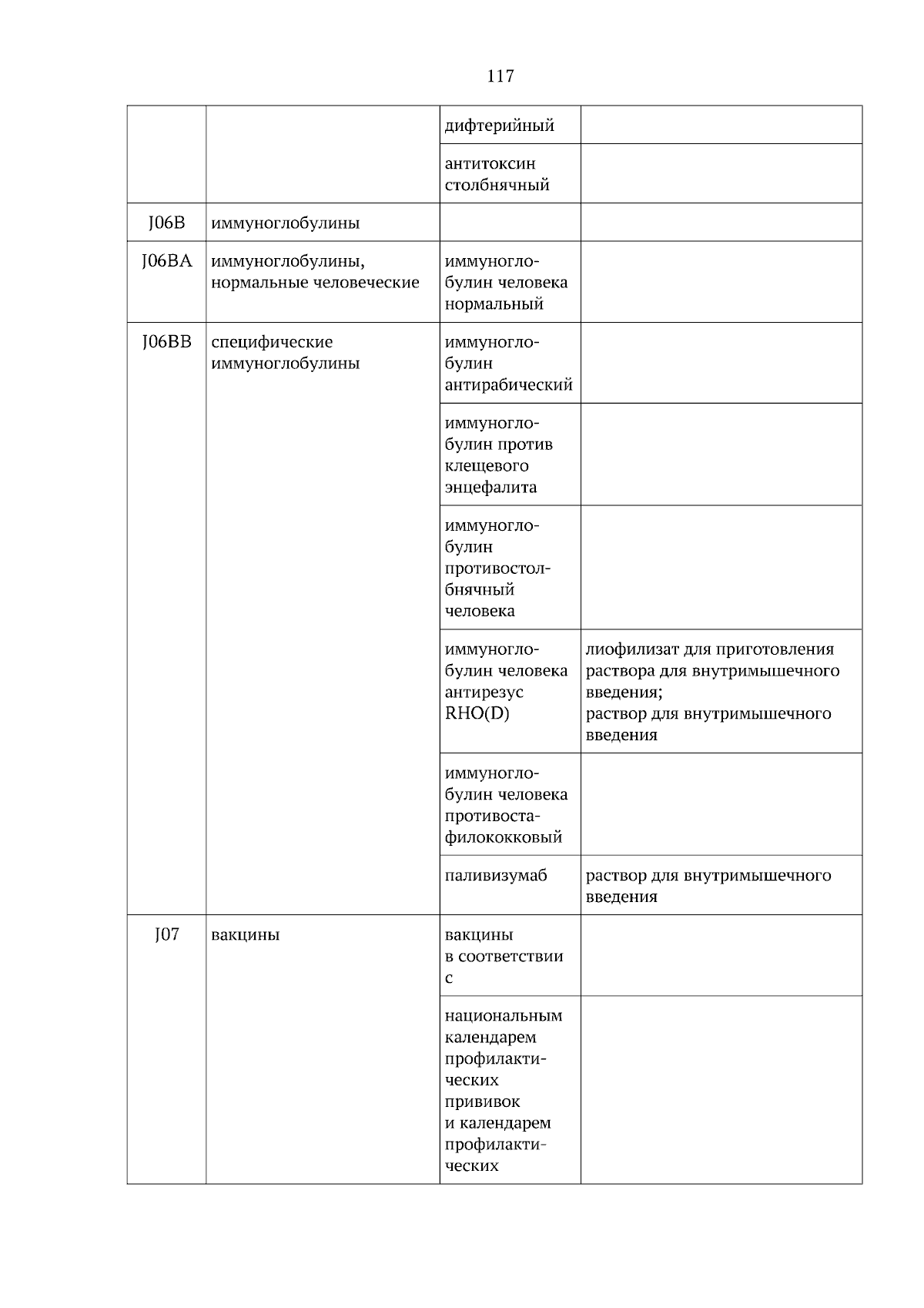 117

| | | | |
|---|---|---|---|
| | | дифтерийный | |
| | | антитоксин столбнячный | |
| J06B | иммуноглобулины | | |
| J06BA | иммуноглобулины, нормальные человеческие | иммуноглобулин человека нормальный | |
| J06BB | специфические иммуноглобулины | иммуноглобулин антирабический | |
| | | иммуноглобулин против клещевого энцефалита | |
| | | иммуноглобулин противостолбнячный человека | |
| | | иммуноглобулин человека антирезус RHO(D) | лиофилизат для приготовления раствора для внутримышечного введения; раствор для внутримышечного введения |
| | | иммуноглобулин человека противостафилококковый | |
| | | паливизумаб | раствор для внутримышечного введения |
| J07 | вакцины | вакцины в соответствии с | |
| | | национальным календарем профилактических прививок и календарем профилактических | |